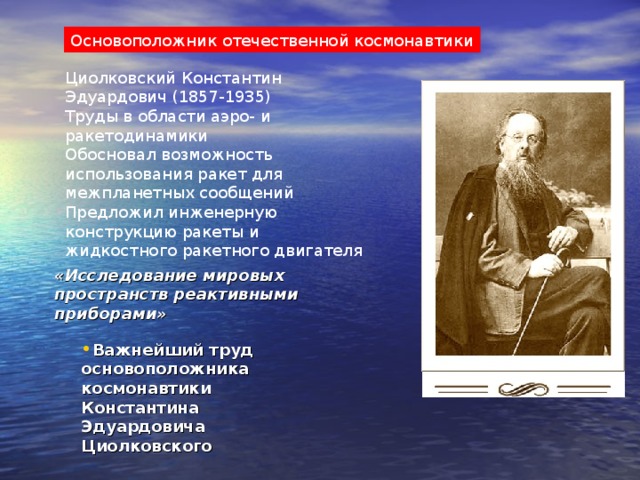 Основоположник отечественной космонавтики

Циолковский Константин Эдуардович (1857-1935)
Труды в области аэро- и ракетодинамики
Обосновал возможность использования ракет для межпланетных сообщений
Предложил инженерную конструкцию ракеты и жидкостного ракетного двигателя

«Исследование мировых пространств реактивными приборами»

• Важнейший труд основоположника космонавтики Константина Эдуардовича Циолковского